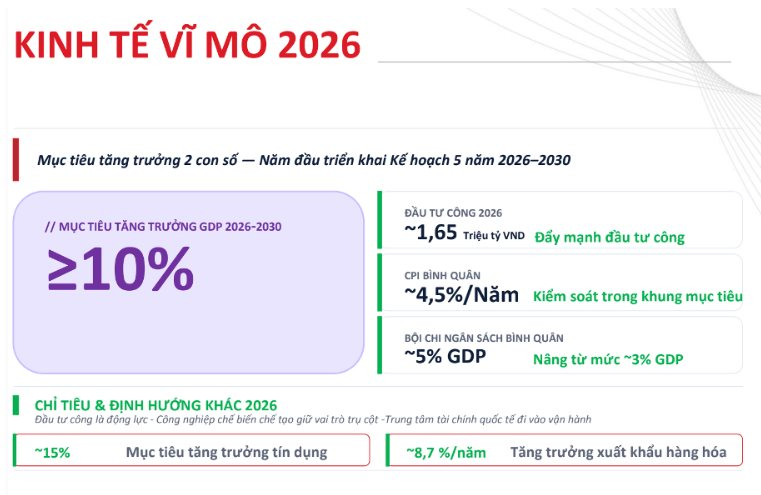 KINH TẾ VĨ MÔ 2026

Mục tiêu tăng trưởng 2 con số — Năm đầu triển khai Kế hoạch 5 năm 2026–2030

// MỤC TIÊU TĂNG TRƯỞNG GDP 2026-2030
≥10%

ĐẦU TƯ CÔNG 2026
~1,65 Triệu tỷ VND Đẩy mạnh đầu tư công

CPI BÌNH QUÂN
~4,5%/Năm Kiểm soát trong khung mục tiêu

BỘI CHI NGÂN SÁCH BÌNH QUÂN
~5% GDP Nâng từ mức ~3% GDP

CHỈ TIÊU & ĐỊNH HƯỚNG KHÁC 2026
Đầu tư công là động lực - Công nghiệp chế biến chế tạo giữ vai trò trụ cột -Trung tâm tài chính quốc tế đi vào vận hành

~15% Mục tiêu tăng trưởng tín dụng

~8,7 %/năm Tăng trưởng xuất khẩu hàng hóa